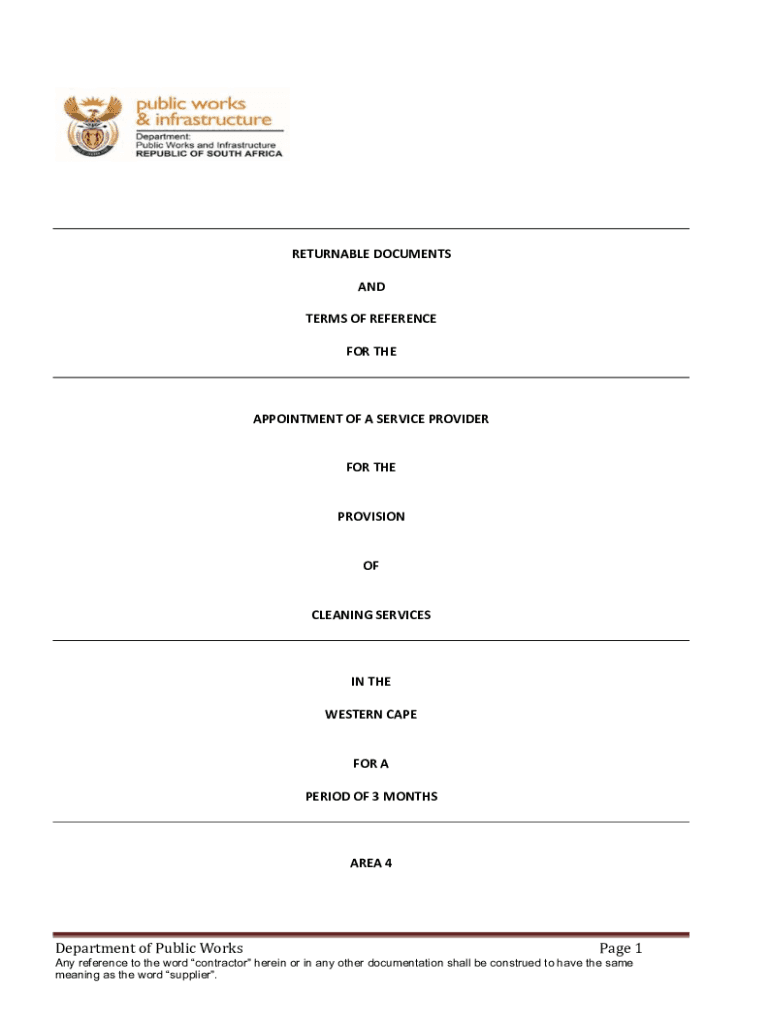 public works
& infrastructure
Department:
Public Works and Infrastructure
REPUBLIC OF SOUTH AFRICA

RETURNABLE DOCUMENTS

AND

TERMS OF REFERENCE

FOR THE

APPOINTMENT OF A SERVICE PROVIDER

FOR THE

PROVISION

OF

CLEANING SERVICES

IN THE

WESTERN CAPE

FOR A

PERIOD OF 3 MONTHS

AREA 4

Department of Public Works Page 1

Any reference to the word "contractor" herein or in any other documentation shall be construed to have the same meaning as the word "supplier".